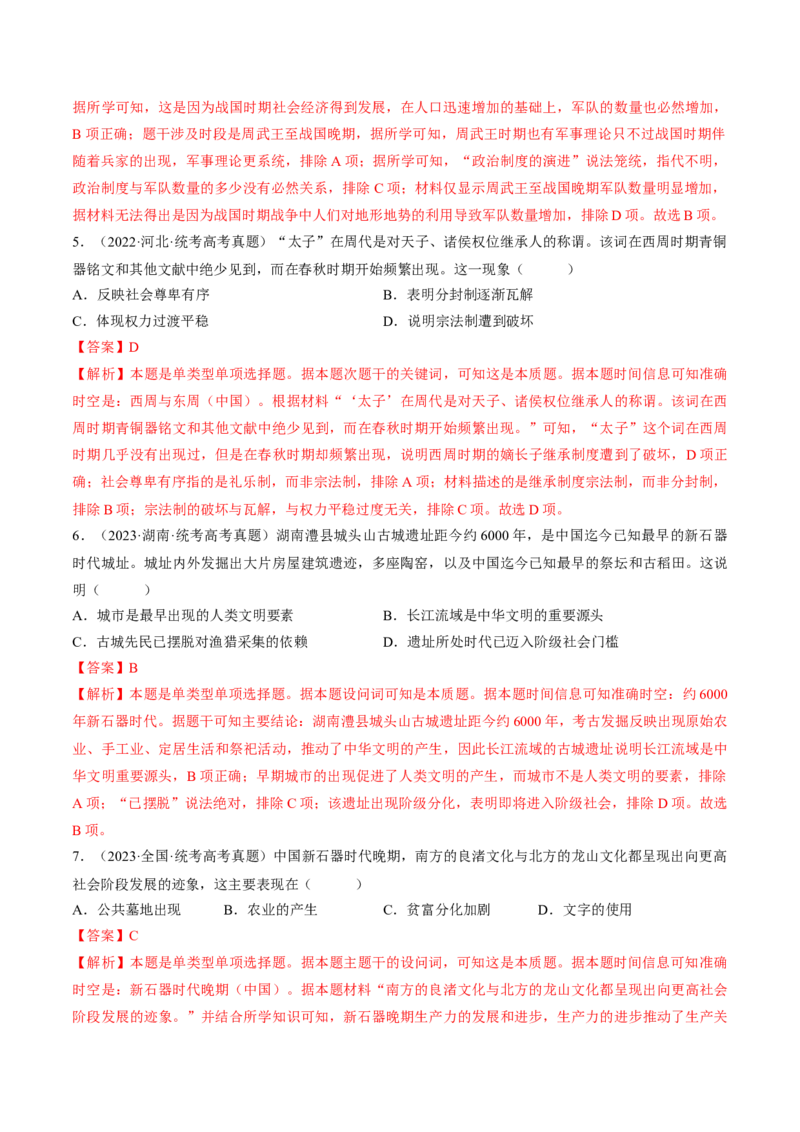 据所学可知，这是因为战国时期社会经济得到发展，在人口迅速增加的基础上，军队的数量也必然增加，B 项正确；题干涉及时段是周武王至战国晚期，据所学可知，周武王时期也有军事理论只不过战国时期伴随着兵家的出现，军事理论更系统，排除 A 项；据所学可知，“政治制度的演进”说法笼统，指代不明，政治制度与军队数量的多少没有必然关系，排除 C 项；材料仅显示周武王至战国晚期军队数量明显增加，据材料无法得出是因为战国时期战争中人们对地形地势的利用导致军队数量增加，排除 D 项。故选 B 项。

5．（2022·河北·统考高考真题）“太子”在周代是对天子、诸侯权位继承人的称谓。该词在西周时期青铜器铭文和其他文献中绝少见到，而在春秋时期开始频繁出现。这一现象（　　）

A．反映社会尊卑有序　　B．表明分封制逐渐瓦解

C．体现权力过渡平稳　　D．说明宗法制遭到破坏

【答案】D

【解析】本题是单类型单项选择题。据本题次题干的关键词，可知这是本质题。据本题时间信息可知准确时空是：西周与东周（中国）。根据材料“‘太子’在周代是对天子、诸侯权位继承人的称谓。该词在西周时期青铜器铭文和其他文献中绝少见到，而在春秋时期开始频繁出现。”可知，“太子”这个词在西周时期几乎没有出现过，但是在春秋时期却频繁出现，说明西周时期的嫡长子继承制度遭到了破坏，D 项正确；社会尊卑有序指的是礼乐制，而非宗法制，排除 A 项；材料描述的是继承制度宗法制，而非分封制，排除 B 项；宗法制的破坏与瓦解，与权力平稳过度无关，排除 C 项。故选 D 项。

6．（2023·湖南·统考高考真题）湖南澧县城头山古城遗址距今约 6000 年，是中国迄今已知最早的新石器时代城址。城址内外发掘出大片房屋建筑遗迹，多座陶窑，以及中国迄今已知最早的祭坛和古稻田。这说明（　　）

A．城市是最早出现的人类文明要素　　B．长江流域是中华文明的重要源头

C．古城先民已摆脱对渔猎采集的依赖　　D．遗址所处时代已迈入阶级社会门槛

【答案】B

【解析】本题是单类型单项选择题。据本题设问词可知是本质题。据本题时间信息可知准确时空：约 6000 年新石器时代。据题干可知主要结论：湖南澧县城头山古城遗址距今约 6000 年，考古发掘反映出现原始农业、手工业、定居生活和祭祀活动，推动了中华文明的产生，因此长江流域的古城遗址说明长江流域是中华文明重要源头，B 项正确；早期城市的出现促进了人类文明的产生，而城市不是人类文明的要素，排除 A 项；“已摆脱”说法绝对，排除 C 项；该遗址出现阶级分化，表明即将进入阶级社会，排除 D 项。故选 B 项。

7．（2023·全国·统考高考真题）中国新石器时代晚期，南方的良渚文化与北方的龙山文化都呈现出向更高社会阶段发展的迹象，这主要表现在（　　）

A．公共墓地出现　　B．农业的产生　　C．贫富分化加剧　　D．文字的使用

【答案】C

【解析】本题是单类型单项选择题。据本题主题干的设问词，可知这是本质题。据本题时间信息可知准确时空是：新石器时代晚期（中国）。据本题材料“南方的良渚文化与北方的龙山文化都呈现出向更高社会阶段发展的迹象。”并结合所学知识可知，新石器晚期生产力的发展和进步，生产力的进步推动了生产关